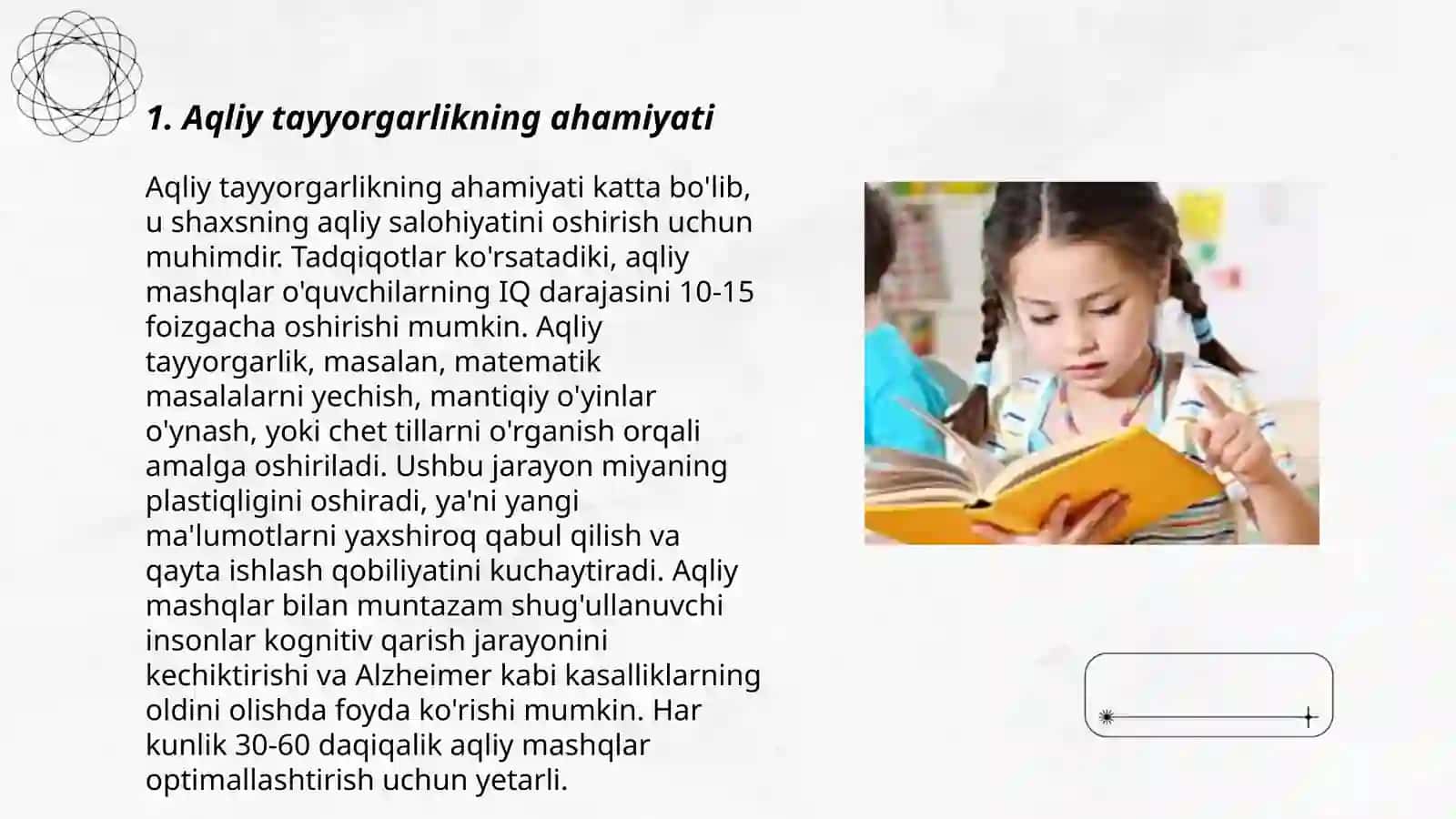 1. Aqliy tayyorgarlikning ahamiyati

Aqliy tayyorgarlikning ahamiyati katta bo'lib, u shaxsning aqliy salohiyatini oshirish uchun muhimdir. Tadqiqotlar ko'rsatadiki, aqliy mashqlar o'quvchilarning IQ darajasini 10-15 foizgacha oshirishi mumkin. Aqliy tayyorgarlik, masalan, matematik masalalarni yechish, mantiqiy o'yinlar o'ynash, yoki chet tillarni o'rganish orqali amalga oshiriladi. Ushbu jarayon miyaning plastiqligini oshiradi, ya'ni yangi ma'lumotlarni yaxshiroq qabul qilish va qayta ishlash qobiliyatini kuchaytiradi. Aqliy mashqlar bilan muntazam shug'ullanuvchi insonlar kognitiv qarish jarayonini kechiktirishi va Alzheimer kabi kasalliklarning oldini olishda foyda ko'rishi mumkin. Har kunlik 30-60 daqiqalik aqliy mashqlar optimallashtirish uchun yetarli.